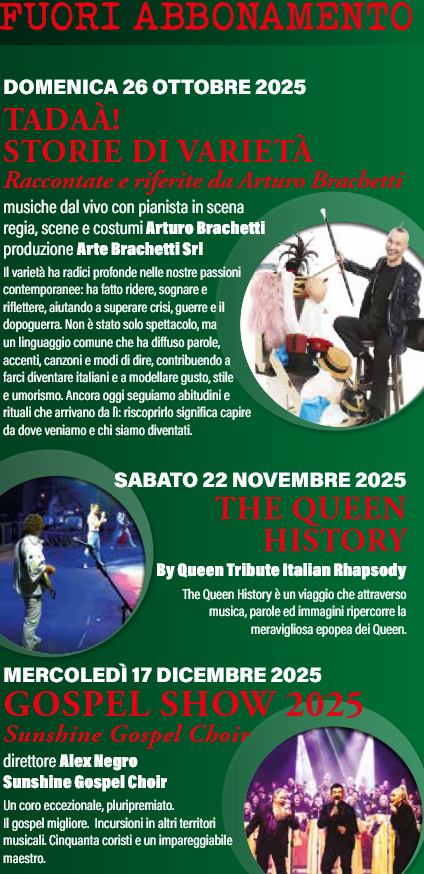 FUORI ABBONAMENTO

DOMENICA 26 OTTOBRE 2025

TADAÀ!
STORIE DI VARIETÀ

Raccontate e riferite da Arturo Brachetti

musiche dal vivo con pianista in scena
regia, scene e costumi Arturo Brachetti
produzione Arte Brachetti Srl

Il varietà ha radici profonde nelle nostre passioni contemporanee: ha fatto ridere, sognare e riflettere, aiutando a superare crisi, guerre e il dopoguerra. Non è stato solo spettacolo, ma un linguaggio comune che ha diffuso parole, accenti, canzoni e modi di dire, contribuendo a farci diventare italiani e a modellare gusto, stile e umorismo. Ancora oggi seguiamo abitudini e rituali che arrivano da lì: riscoprirlo significa capire da dove veniamo e chi siamo diventati.

SABATO 22 NOVEMBRE 2025

THE QUEEN
HISTORY

By Queen Tribute Italian Rhapsody

The Queen History è un viaggio che attraverso musica, parole ed immagini ripercorre la meravigliosa epopea dei Queen.

MERCOLEDÌ 17 DICEMBRE 2025

GOSPEL SHOW 2025

Sunshine Gospel Choir

direttore Alex Negro
Sunshine Gospel Choir

Un coro eccezionale, pluripremiato.
Il gospel migliore. Incursioni in altri territori musicali. Cinquanta coristi e un impareggiabile maestro.